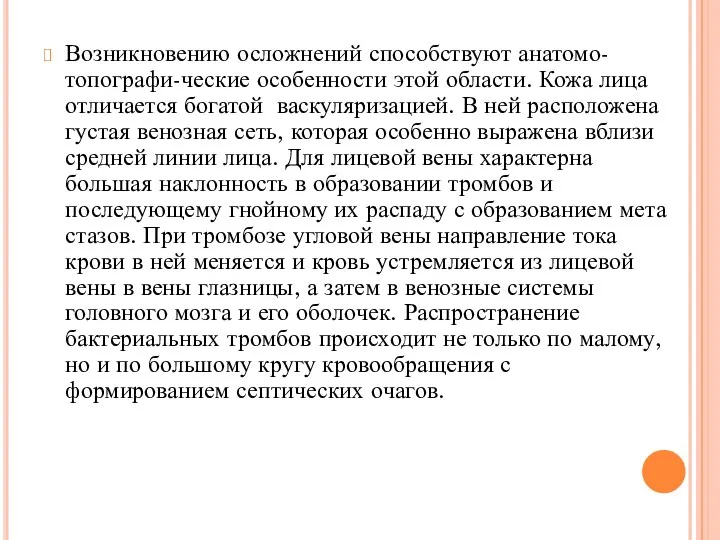 Возникновению осложнений способствуют анатомо-топографи-ческие особенности этой области. Кожа лица отличается богатой  васкуляризацией. В ней расположена густая венозная сеть, которая особенно выражена вблизи средней линии лица. Для лицевой вены характерна большая наклонность в образовании тромбов и последующему гнойному их распаду с образованием мета стазов. При тромбозе угловой вены направление тока крови в ней меняется и кровь устремляется из лицевой вены в вены глазницы, а затем в венозные системы головного мозга и его оболочек. Распространение бактериальных тромбов происходит не только по малому, но и по большому кругу кровообращения с формированием септических очагов.